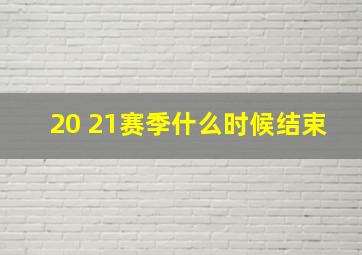 20 21赛季什么时候结束